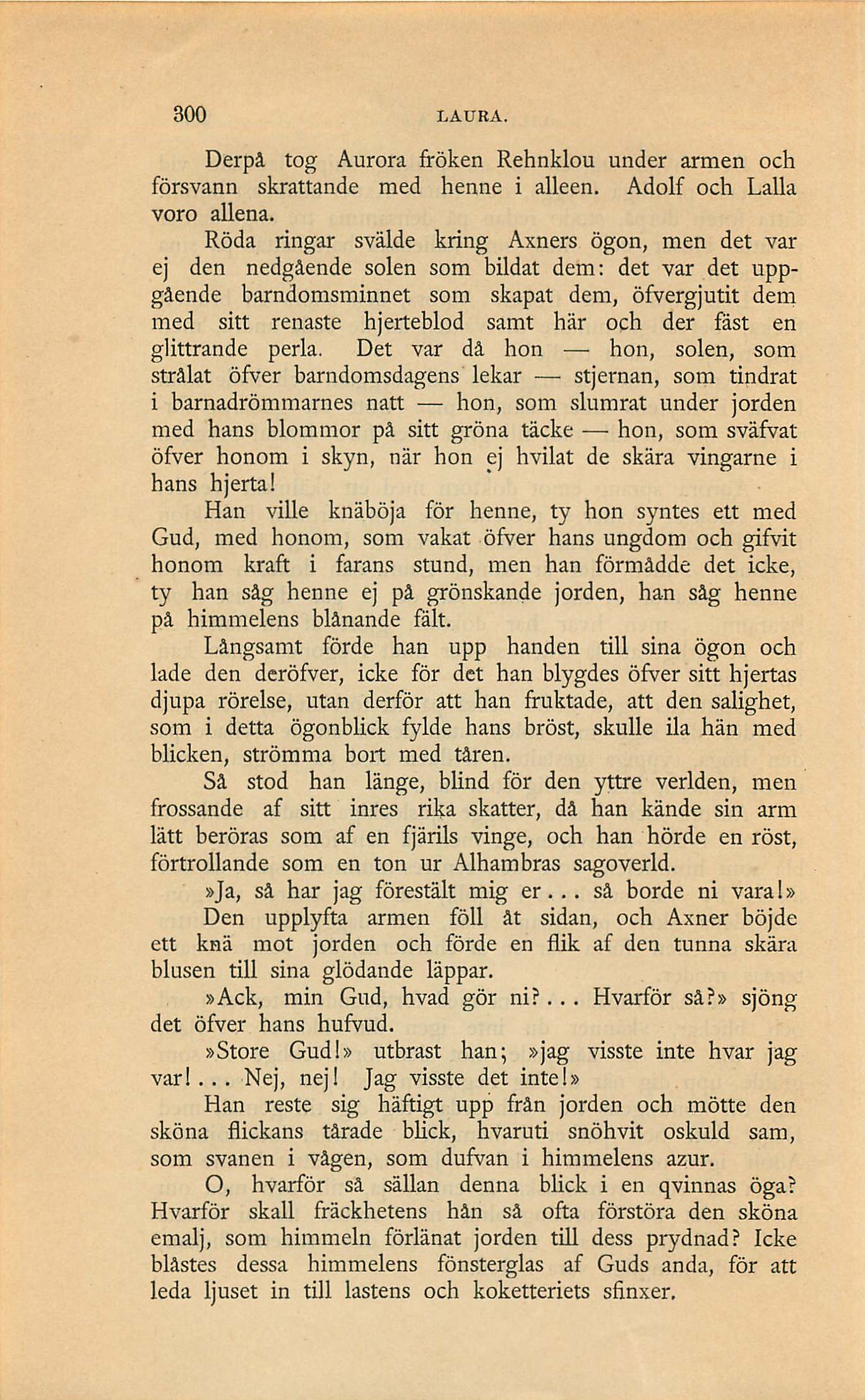 300 LAURA.

Derpå tog Aurora fröken Rehnklou under armen och försvann skrattande med henne i alleen. Adolf och Lalla voro allena.

Röda ringar svälde kring Axners ögon, men det var ej den nedgående solen som bildat dem: det var det uppgående barndomsminnet som skapat dem, öfvergjutit dem med sitt renaste hjerteblod samt här och der fäst en glittrande perla. Det var då hon — hon, solen, som strålat öfver barndomsdagens lekar — stjernan, som tindrat i barnadrömmarnes natt — hon, som slumrat under jorden med hans blommor på sitt gröna täcke — hon, som sväfvat öfver honom i skyn, när hon ej hvilat de skära vingarne i hans hjerta!

Han ville knäböja för henne, ty hon syntes ett med Gud, med honom, som vakat öfver hans ungdom och gifvit honom kraft i farans stund, men han förmådde det icke, ty han såg henne ej på grönskande jorden, han såg henne på himmelens blånande fält.

Långsamt förde han upp handen till sina ögon och lade den deröfver, icke för det han blygdes öfver sitt hjertas djupa rörelse, utan derför att han fruktade, att den salighet, som i detta ögonblick fylde hans bröst, skulle ila hän med blicken, strömma bort med tåren.

Så stod han länge, blind för den yttre verlden, men frossande af sitt inres rika skatter, då han kände sin arm lätt beröras som af en fjärils vinge, och han hörde en röst, förtrollande som en ton ur Alhambras sagoverld.

»Ja, så har jag förestält mig er... så borde ni vara!»

Den upplyfta armen föll åt sidan, och Axner böjde ett knä mot jorden och förde en flik af den tunna skära blusen till sina glödande läppar.

»Ack, min Gud, hvad gör ni?... Hvarför så?» sjöng det öfver hans hufvud.

»Store Gud!» utbrast han; »jag visste inte hvar jag var!... Nej, nej! Jag visste det inte!»

Han reste sig häftigt upp från jorden och mötte den sköna flickans tårade blick, hvaruti snöhvit oskuld sam, som svanen i vågen, som dufvan i himmelens azur.

O, hvarför så sällan denna blick i en qvinnas öga? Hvarför skall fräckhetens hån så ofta förstöra den sköna emalj, som himmeln förlänat jorden till dess prydnad? Icke blåstes dessa himmelens fönsterglas af Guds anda, för att leda ljuset in till lastens och koketteriets sfinxer.